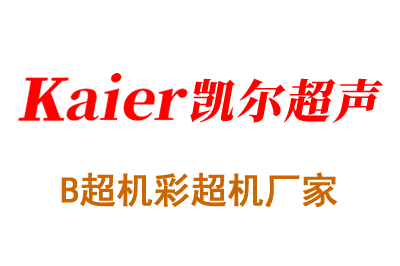 Kaier凯尔超声

B超机彩超机厂家